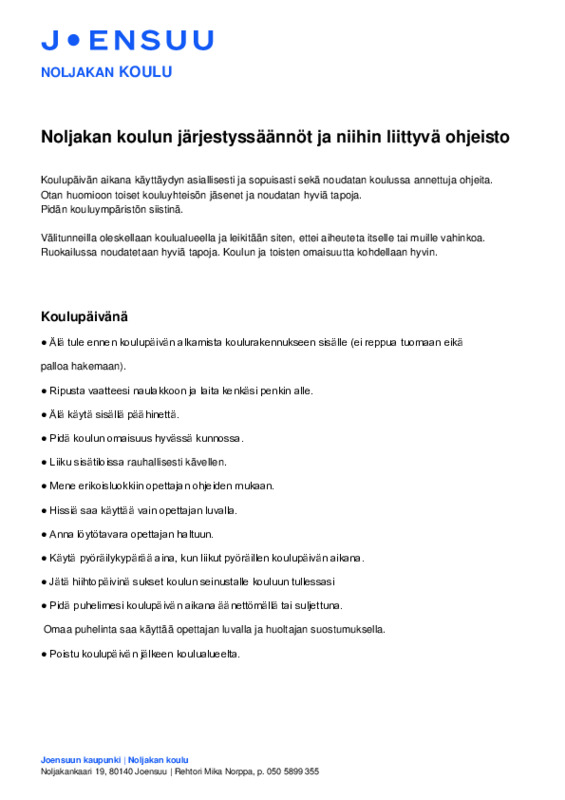 J•ENSUU
NOLJAKAN KOULU

Noljakan koulun järjestyssäännöt ja niihin liittyvä ohjeisto

Koulupäivän aikana käyttäydyn asiallisesti ja sopuisasti sekä noudatan koulussa annettuja ohjeita. Otan huomioon toiset kouluyhteisön jäsenet ja noudatan hyviä tapoja. Pidän kouluympäristön siistinä.

Välitunneilla oleskellaan koulualueella ja leikitään siten, ettei aiheuteta itselle tai muille vahinkoa. Ruokailussa noudatetaan hyviä tapoja. Koulun ja toisten omaisuutta kohdellaan hyvin.

Koulupäivänä

● Älä tule ennen koulupäivän alkamista koulurakennukseen sisälle (ei reppua tuomaan eikä palloa hakemaan).

● Ripusta vaatteesi naulakkoon ja laita kenkäsi penkin alle.

● Älä käytä sisällä päähinettä.

● Pidä koulun omaisuus hyvässä kunnossa.

● Liiku sisätiloissa rauhallisesti kävellen.

● Mene erikoisluokkiin opettajan ohjeiden mukaan.

● Hissiä saa käyttää vain opettajan luvalla.

● Anna löytötavara opettajan haltuun.

● Käytä pyöräilykypärää aina, kun liikut pyöräillen koulupäivän aikana.

● Jätä hiihtopäivinä sukset koulun seinustalle kouluun tullessasi

● Pidä puhelimesi koulupäivän aikana äänettömällä tai suljettuna.

Omaa puhelinta saa käyttää opettajan luvalla ja huoltajan suostumuksella.

● Poistu koulupäivän jälkeen koulualueelta.

Joensuun kaupunki | Noljakan koulu
Noljakankaari 19, 80140 Joensuu | Rehtori Mika Norppa, p. 050 5899 355